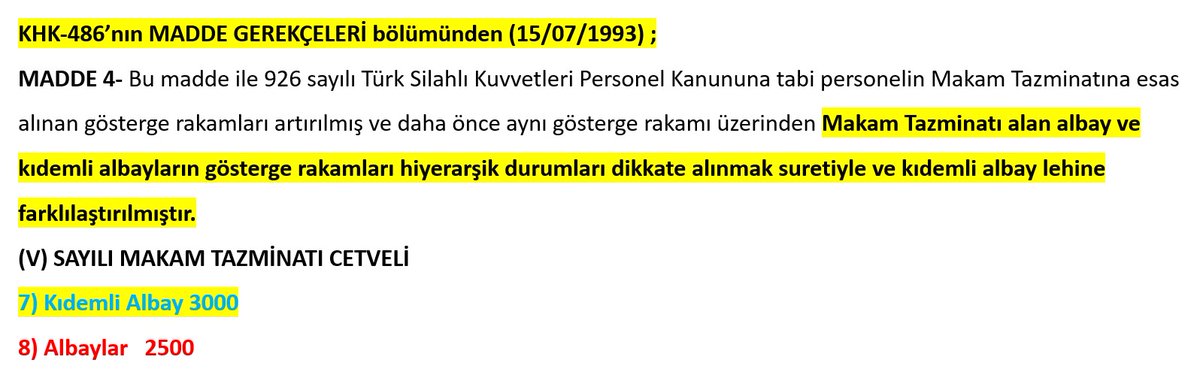 KHK-486'nın MADDE GEREKÇELERİ bölümünden (15/07/1993) ;

MADDE 4- Bu madde ile 926 sayılı Türk Silahlı Kuvvetleri Personel Kanununa tabi personelin Makam Tazminatına esas alınan gösterge rakamları artırılmış ve daha önce aynı gösterge rakamı üzerinden Makam Tazminatı alan albay ve kıdemli albayların gösterge rakamları hiyerarşik durumları dikkate alınmak suretiyle ve kıdemli albay lehine farklılaştırılmıştır.

(V) SAYILI MAKAM TAZMİNATI CETVELİ

7) Kıdemli Albay 3000

8) Albaylar 2500